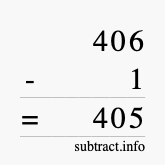 406
- 1
= 405
subtract.info